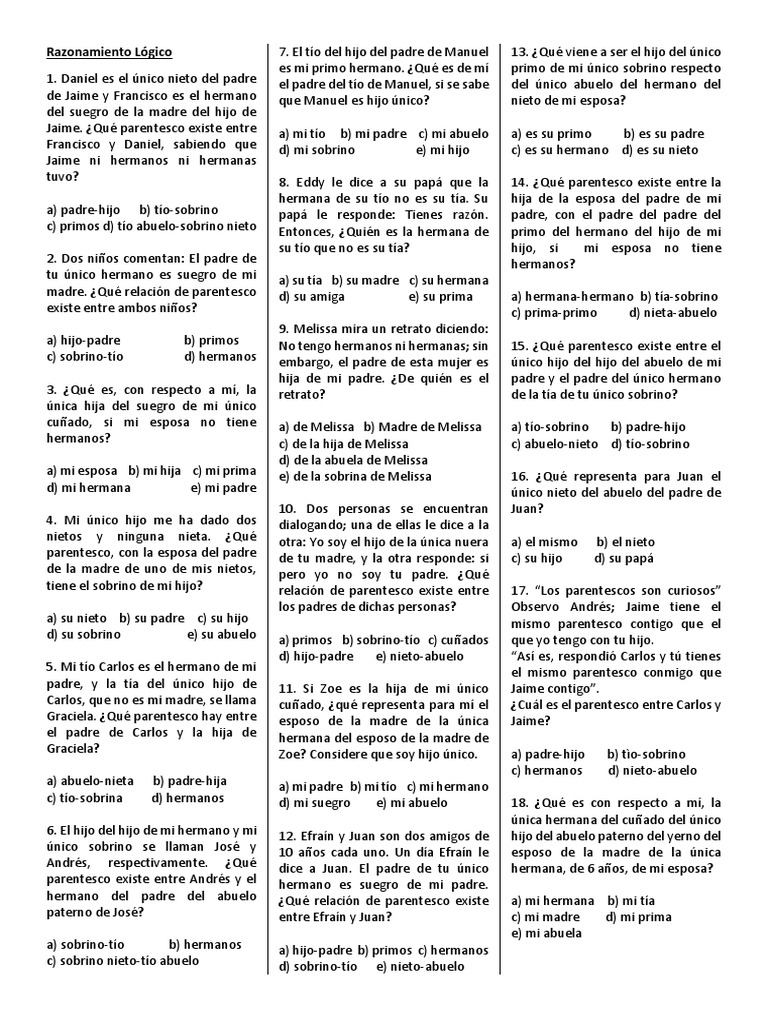 Razonamiento Lógico

1. Daniel es el único nieto del padre de Jaime y Francisco es el hermano del suegro de la madre del hijo de Jaime. ¿Qué parentesco existe entre Francisco y Daniel, sabiendo que Jaime ni hermanos ni hermanas tuvo?

a) padre-hijo b) tío-sobrino
c) primos d) tío abuelo-sobrino nieto

2. Dos niños comentan: El padre de tu único hermano es suegro de mi madre. ¿Qué relación de parentesco existe entre ambos niños?

a) hijo-padre b) primos
c) sobrino-tío d) hermanos

3. ¿Qué es, con respecto a mí, la única hija del suegro de mi único cuñado, si mi esposa no tiene hermanos?

a) mi esposa b) mi hija c) mi prima
d) mi hermana e) mi padre

4. Mi único hijo me ha dado dos nietos y ninguna nieta. ¿Qué parentesco, con la esposa del padre de la madre de uno de mis nietos, tiene el sobrino de mi hijo?

a) su nieto b) su padre c) su hijo
d) su sobrino e) su abuelo

5. Mi tío Carlos es el hermano de mi padre, y la tía del único hijo de Carlos, que no es mi madre, se llama Graciela. ¿Qué parentesco hay entre el padre de Carlos y la hija de Graciela?

a) abuelo-nieta b) padre-hija
c) tío-sobrina d) hermanos

6. El hijo del hijo de mi hermano y mi único sobrino se llaman José y Andrés, respectivamente. ¿Qué parentesco existe entre Andrés y el hermano del padre del abuelo paterno de José?

a) sobrino-tío b) hermanos
c) sobrino nieto-tío abuelo

7. El tío del hijo del padre de Manuel es mi primo hermano. ¿Qué es de mí el padre del tío de Manuel, si se sabe que Manuel es hijo único?

a) mi tío b) mi padre c) mi abuelo
d) mi sobrino e) mi hijo

8. Eddy le dice a su papá que la hermana de su tío no es su tía. Su papá le responde: Tienes razón. Entonces, ¿Quién es la hermana de su tío que no es su tía?

a) su tía b) su madre c) su hermana
d) su amiga e) su prima

9. Melissa mira un retrato diciendo: No tengo hermanos ni hermanas; sin embargo, el padre de esta mujer es hija de mi padre. ¿De quién es el retrato?

a) de Melissa b) Madre de Melissa
c) de la hija de Melissa
d) de la abuela de Melissa
e) de la sobrina de Melissa

10. Dos personas se encuentran dialogando; una de ellas le dice a la otra: Yo soy el hijo de la única nuera de tu madre, y la otra responde: si pero yo no soy tu padre. ¿Qué relación de parentesco existe entre los padres de dichas personas?

a) primos b) sobrino-tío c) cuñados
d) hijo-padre e) nieto-abuelo

11. Si Zoe es la hija de mi único cuñado, ¿qué representa para mí el esposo de la madre de la única hermana del esposo de la madre de Zoe? Considere que soy hijo único.

a) mi padre b) mi tío c) mi hermano
d) mi suegro e) mi abuelo

12. Efraín y Juan son dos amigos de 10 años cada uno. Un día Efraín le dice a Juan. El padre de tu único hermano es suegro de mi padre. ¿Qué relación de parentesco existe entre Efraín y Juan?

a) hijo-padre b) primos c) hermanos
d) sobrino-tío e) nieto-abuelo

13. ¿Qué viene a ser el hijo del único primo de mi único sobrino respecto del único abuelo del hermano del nieto de mi esposa?

a) es su primo b) es su padre
c) es su hermano d) es su nieto

14. ¿Qué parentesco existe entre la hija de la esposa del padre de mi padre, con el padre del padre del primo del hermano del hijo de mi hijo, si mi esposa no tiene hermanos?

a) hermana-hermano b) tía-sobrino
c) prima-primo d) nieta-abuelo

15. ¿Qué parentesco existe entre el único hijo del hijo del abuelo de mi padre y el padre del único hermano de la tía de tu único sobrino?

a) tío-sobrino b) padre-hijo
c) abuelo-nieto d) tío-sobrino

16. ¿Qué representa para Juan el único nieto del abuelo del padre de Juan?

a) el mismo b) el nieto
c) su hijo d) su papá

17. “Los parentescos son curiosos” Observo Andrés; Jaime tiene el mismo parentesco contigo que el que yo tengo con tu hijo.
“Así es, respondió Carlos y tú tienes el mismo parentesco conmigo que Jaime contigo”.
¿Cuál es el parentesco entre Carlos y Jaime?

a) padre-hijo b) tío-sobrino
c) hermanos d) nieto-abuelo

18. ¿Qué es con respecto a mi, la única hermana del cuñado del único hijo del abuelo paterno del yerno del esposo de la madre de la única hermana, de 6 años, de mi esposa?

a) mi hermana b) mi tía
c) mi madre d) mi prima
e) mi abuela